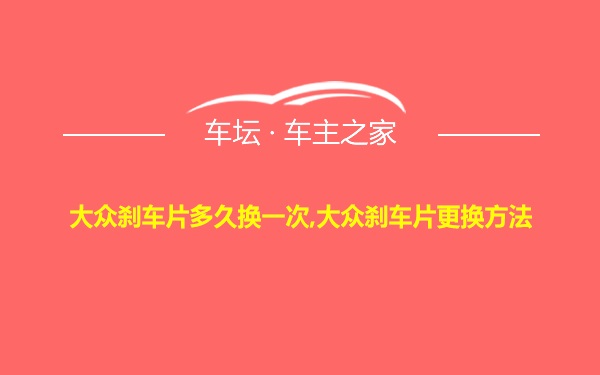 车坛 · 车主之家

大众刹车片多久换一次,大众刹车片更换方法